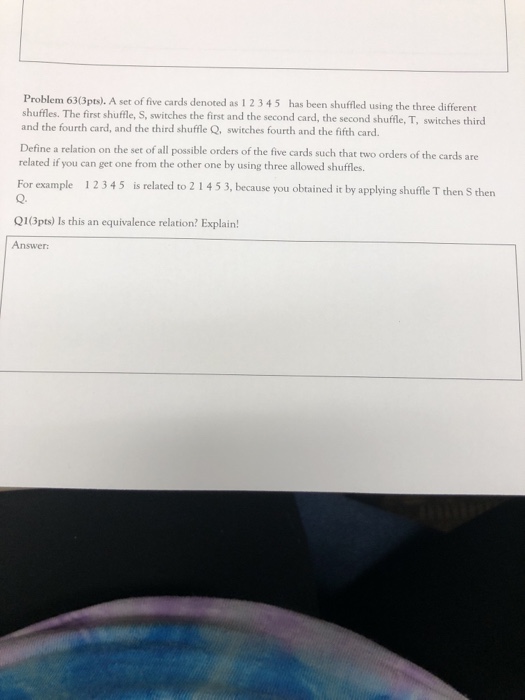 Problem 63(3pts). A set of five cards denoted as 1 2 3 4 5 has been shuffled using the three different shuffles. The first shuffle, S, switches the first and the second card, the second shuffle, T, switches third and the fourth card, and the third shuffle Q, switches fourth and the fifth card.

Define a relation on the set of all possible orders of the five cards such that two orders of the cards are related if you can get one from the other one by using three allowed shuffles.

For example 1 2 3 4 5 is related to 2 1 4 5 3, because you obtained it by applying shuffle T then S then Q.

Q1(3pts) Is this an equivalence relation? Explain!

Answer: